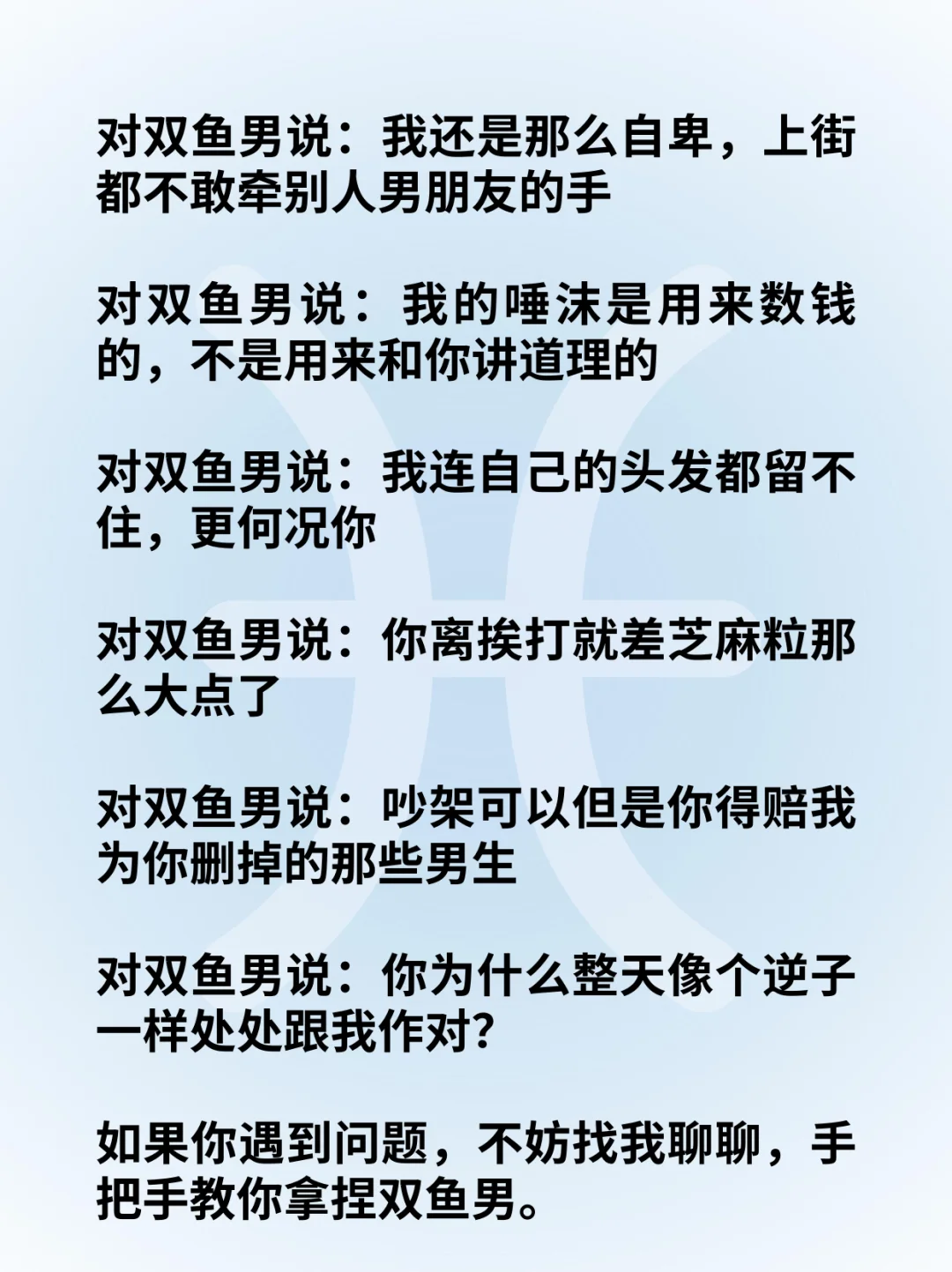 对双鱼男说：我还是那么自卑，上街都不敢牵别人男朋友的手

对双鱼男说：我的唾沫是用来数钱的，不是用来和你讲道理的

对双鱼男说：我连自己的头发都留不住，更何况你

对双鱼男说：你离挨打就差芝麻粒那么大点了

对双鱼男说：吵架可以但是你得赔我为你删掉的那些男生

对双鱼男说：你为什么整天像个逆子一样处处跟我作对?

如果你遇到问题，不妨找我聊聊，手把手教你拿捏双鱼男。